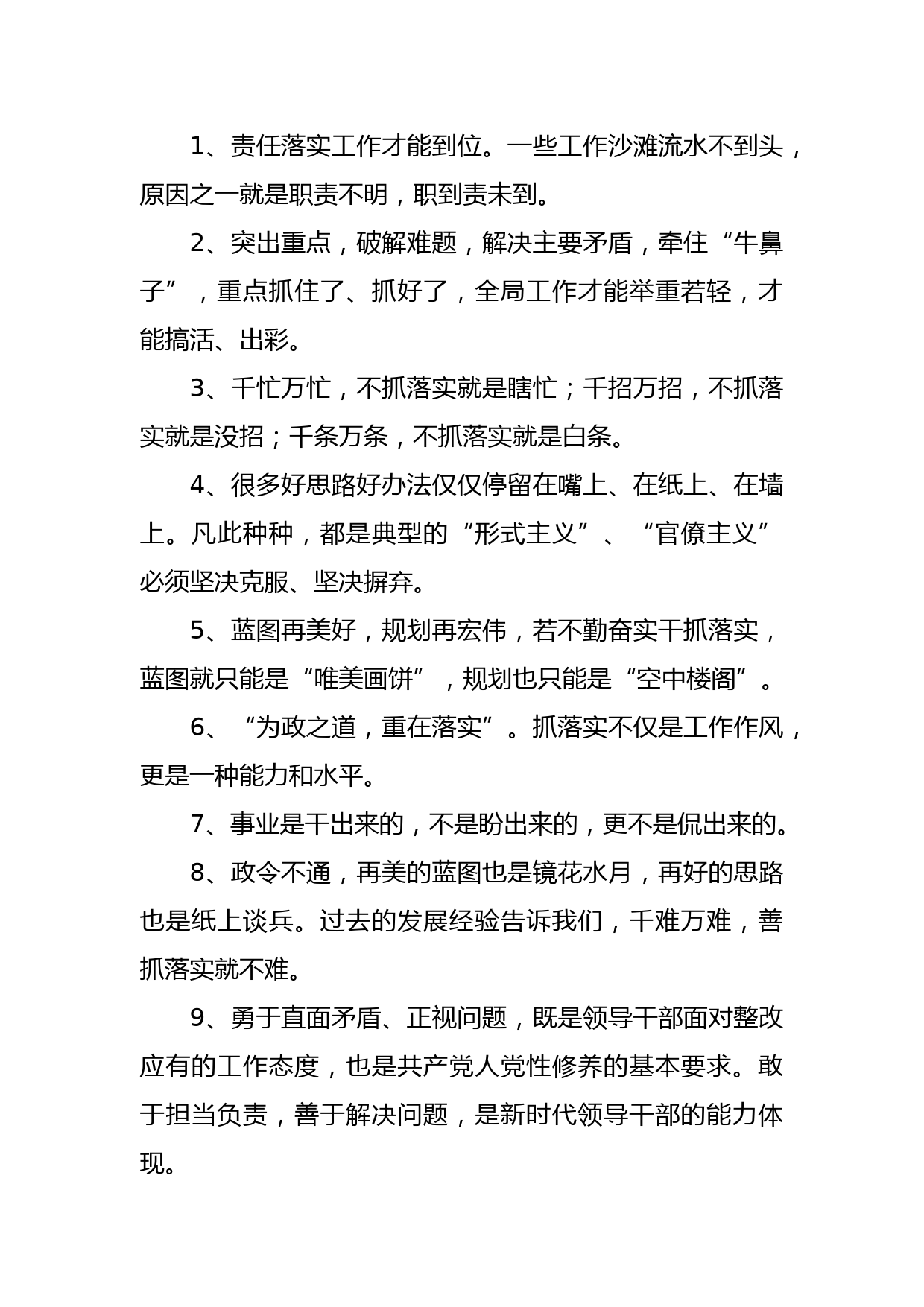 1、责任落实工作才能到位。一些工作沙滩流水不到头，原因之一就是职责不明，职到责未到。

2、突出重点，破解难题，解决主要矛盾，牵住“牛鼻子”，重点抓住了、抓好了，全局工作才能举重若轻，才能搞活、出彩。

3、千忙万忙，不抓落实就是瞎忙；千招万招，不抓落实就是没招；千条万条，不抓落实就是白条。

4、很多好思路好办法仅仅停留在嘴上、在纸上、在墙上。凡此种种，都是典型的“形式主义”、“官僚主义”必须坚决克服、坚决摒弃。

5、蓝图再美好，规划再宏伟，若不勤奋实干抓落实，蓝图就只能是“唯美画饼”，规划也只能是“空中楼阁”。

6、“为政之道，重在落实”。抓落实不仅是工作作风，更是一种能力和水平。

7、事业是干出来的，不是盼出来的，更不是侃出来的。

8、政令不通，再美的蓝图也是镜花水月，再好的思路也是纸上谈兵。过去的发展经验告诉我们，千难万难，善抓落实就不难。

9、勇于直面矛盾、正视问题，既是领导干部面对整改应有的工作态度，也是共产党人党性修养的基本要求。敢于担当负责，善于解决问题，是新时代领导干部的能力体现。